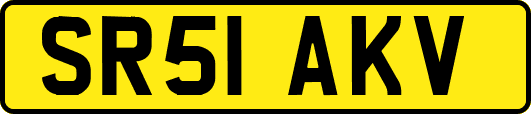 SR51 AKV